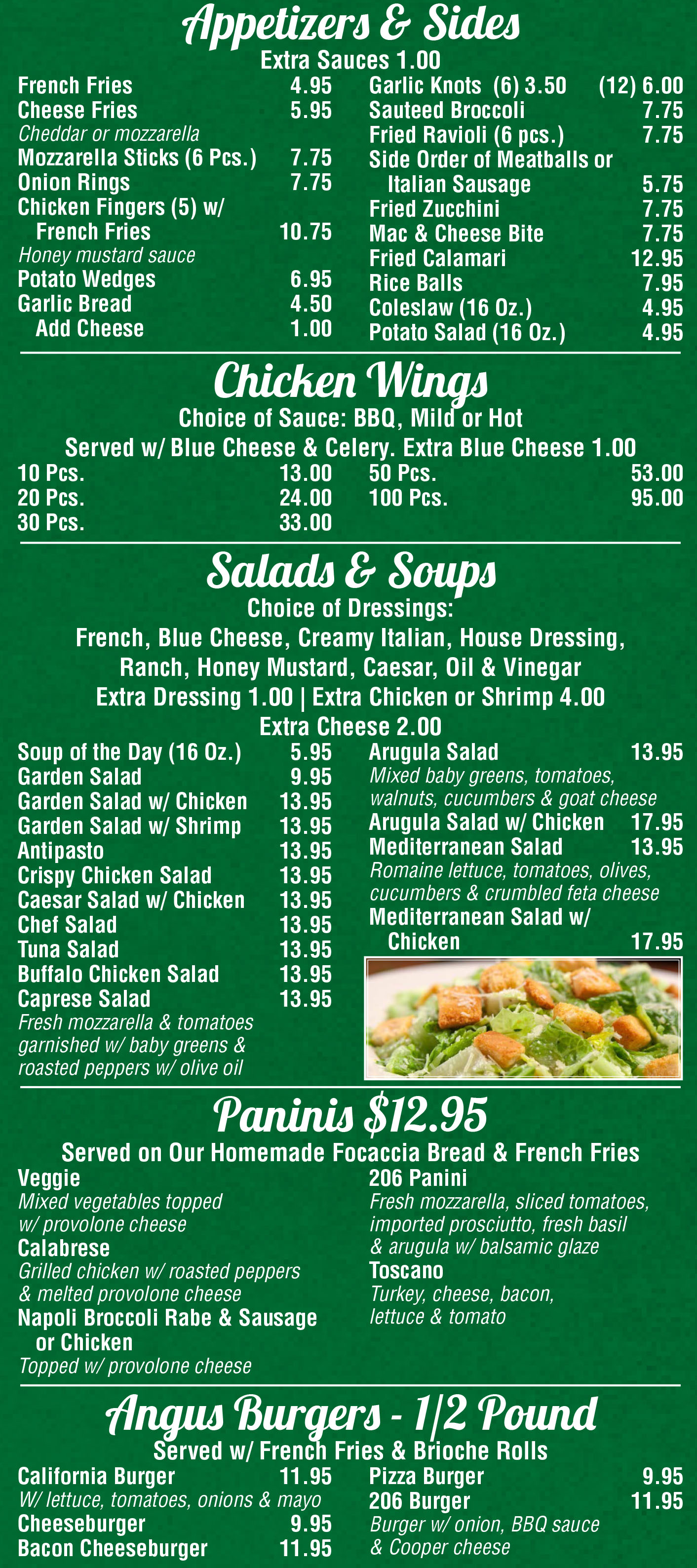 Appetizers & Sides

Extra Sauces 1.00

French Fries 4.95
Cheese Fries 5.95
Cheddar or mozzarella
Mozzarella Sticks (6 Pcs.) 7.75
Onion Rings 7.75
Chicken Fingers (5) w/ French Fries 10.75
Honey mustard sauce
Potato Wedges 6.95
Garlic Bread 4.50
Add Cheese 1.00

Garlic Knots (6) 3.50 (12) 6.00
Sauteed Broccoli 7.75
Fried Ravioli (6 pcs.) 7.75
Side Order of Meatballs or Italian Sausage 5.75
Fried Zucchini 7.75
Mac & Cheese Bite 7.75
Fried Calamari 12.95
Rice Balls 7.95
Coleslaw (16 Oz.) 4.95
Potato Salad (16 Oz.) 4.95

Chicken Wings

Choice of Sauce: BBQ, Mild or Hot

Served w/ Blue Cheese & Celery. Extra Blue Cheese 1.00

10 Pcs. 13.00
20 Pcs. 24.00
30 Pcs. 33.00

50 Pcs. 53.00
100 Pcs. 95.00

Salads & Soups

Choice of Dressings:
French, Blue Cheese, Creamy Italian, House Dressing, Ranch, Honey Mustard, Caesar, Oil & Vinegar
Extra Dressing 1.00 | Extra Chicken or Shrimp 4.00
Extra Cheese 2.00

Soup of the Day (16 Oz.) 5.95
Garden Salad 9.95
Garden Salad w/ Chicken 13.95
Garden Salad w/ Shrimp 13.95
Antipasto 13.95
Crispy Chicken Salad 13.95
Caesar Salad w/ Chicken 13.95
Chef Salad 13.95
Tuna Salad 13.95
Buffalo Chicken Salad 13.95
Caprese Salad 13.95
Fresh mozzarella & tomatoes garnished w/ baby greens & roasted peppers w/ olive oil

Arugula Salad 13.95
Mixed baby greens, tomatoes, walnuts, cucumbers & goat cheese
Arugula Salad w/ Chicken 17.95
Mediterranean Salad 13.95
Romaine lettuce, tomatoes, olives, cucumbers & crumbled feta cheese
Mediterranean Salad w/ Chicken 17.95

Paninis $12.95

Served on Our Homemade Focaccia Bread & French Fries

Veggie
Mixed vegetables topped w/ provolone cheese
Calabrese
Grilled chicken w/ roasted peppers & melted provolone cheese
Napoli Broccoli Rabe & Sausage or Chicken
Topped w/ provolone cheese

206 Panini
Fresh mozzarella, sliced tomatoes, imported prosciutto, fresh basil & arugula w/ balsamic glaze
Toscano
Turkey, cheese, bacon, lettuce & tomato

Angus Burgers - 1/2 Pound

Served w/ French Fries & Brioche Rolls

California Burger 11.95
W/ lettuce, tomatoes, onions & mayo
Cheeseburger 9.95
Bacon Cheeseburger 11.95

Pizza Burger 9.95
206 Burger 11.95
Burger w/ onion, BBQ sauce & Cooper cheese